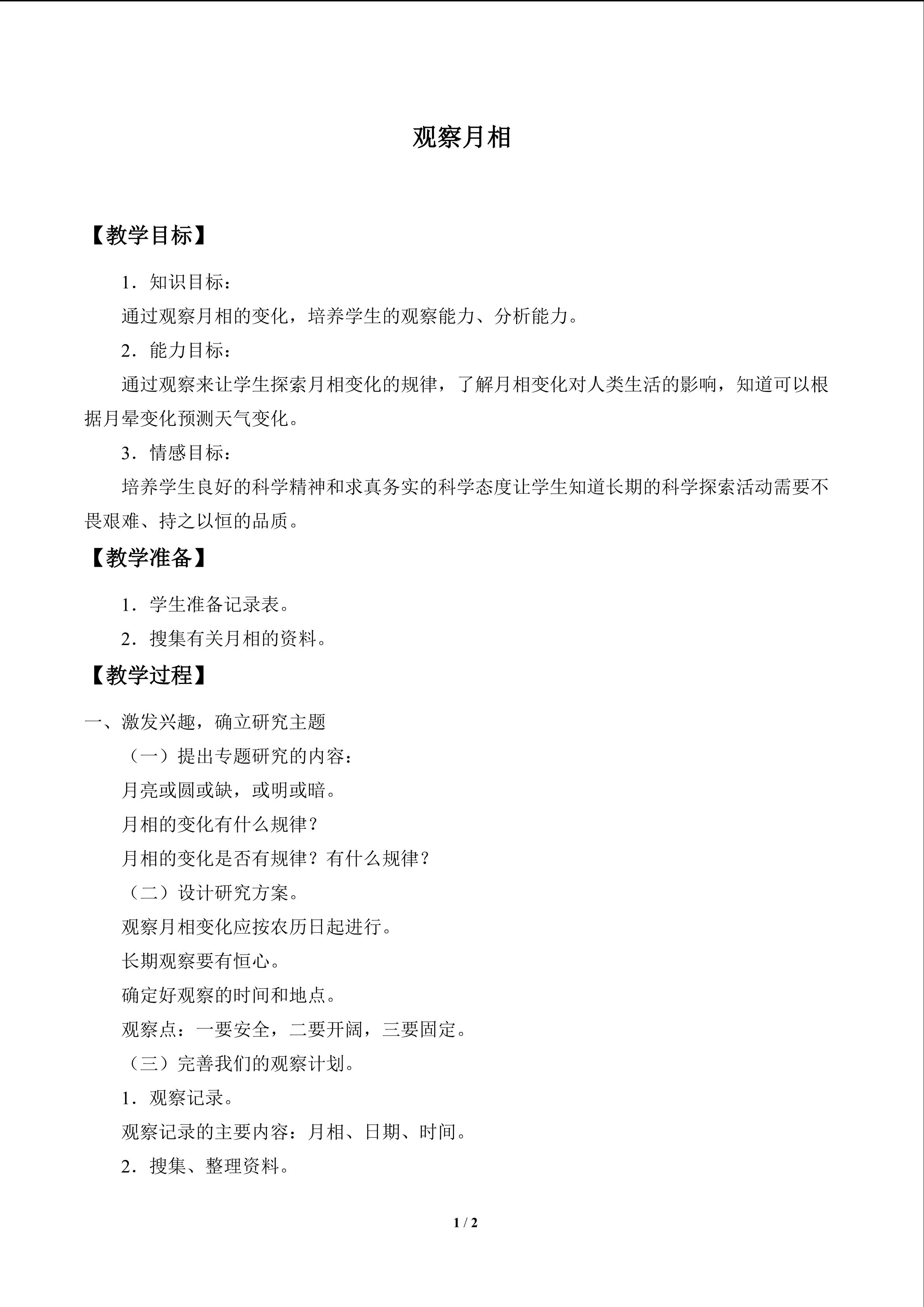 观察月相

【教学目标】

1．知识目标：

通过观察月相的变化，培养学生的观察能力、分析能力。

2．能力目标：

通过观察来让学生探索月相变化的规律，了解月相变化对人类生活的影响，知道可以根据月晕变化预测天气变化。

3．情感目标：

培养学生良好的科学精神和求真务实的科学态度让学生知道长期的科学探索活动需要不畏艰难、持之以恒的品质。

【教学准备】

1．学生准备记录表。

2．搜集有关月相的资料。

【教学过程】

一、激发兴趣，确立研究主题

（一）提出专题研究的内容：

月亮或圆或缺，或明或暗。

月相的变化有什么规律？

月相的变化是否有规律？有什么规律？

（二）设计研究方案。

观察月相变化应按农历日起进行。

长期观察要有恒心。

确定好观察的时间和地点。

观察点：一要安全，二要开阔，三要固定。

（三）完善我们的观察计划。

1．观察记录。

观察记录的主要内容：月相、日期、时间。

2．搜集、整理资料。

1 / 2